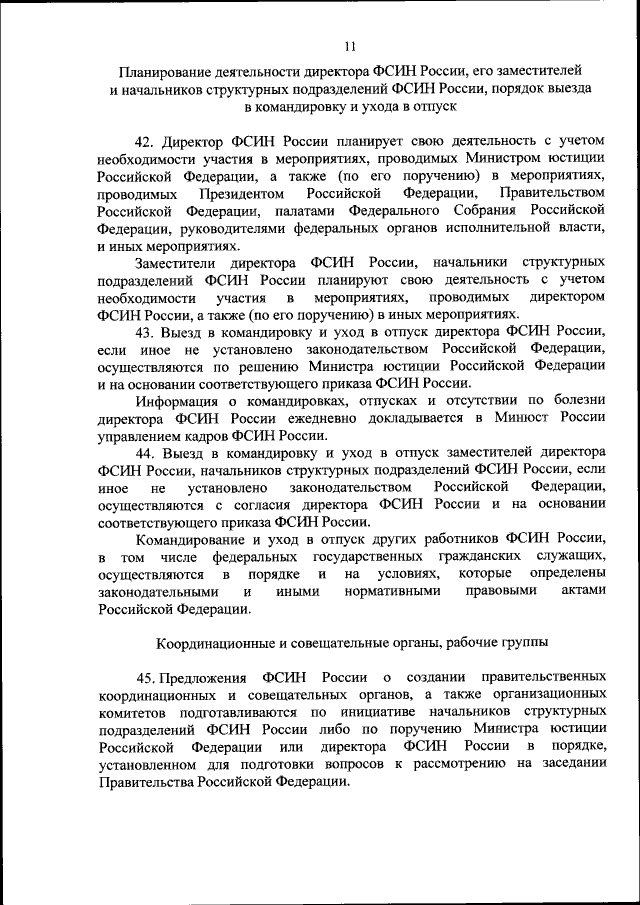 11

Планирование деятельности директора ФСИН России, его заместителей и начальников структурных подразделений ФСИН России, порядок выезда в командировку и ухода в отпуск

42. Директор ФСИН России планирует свою деятельность с учетом необходимости участия в мероприятиях, проводимых Министром юстиции Российской Федерации, а также (по его поручению) в мероприятиях, проводимых Президентом Российской Федерации, Правительством Российской Федерации, палатами Федерального Собрания Российской Федерации, руководителями федеральных органов исполнительной власти, и иных мероприятиях.

Заместители директора ФСИН России, начальники структурных подразделений ФСИН России планируют свою деятельность с учетом необходимости участия в мероприятиях, проводимых директором ФСИН России, а также (по его поручению) в иных мероприятиях.

43. Выезд в командировку и уход в отпуск директора ФСИН России, если иное не установлено законодательством Российской Федерации, осуществляются по решению Министра юстиции Российской Федерации и на основании соответствующего приказа ФСИН России.

Информация о командировках, отпусках и отсутствии по болезни директора ФСИН России ежедневно докладывается в Минюст России управлением кадров ФСИН России.

44. Выезд в командировку и уход в отпуск заместителей директора ФСИН России, начальников структурных подразделений ФСИН России, если иное не установлено законодательством Российской Федерации, осуществляются с согласия директора ФСИН России и на основании соответствующего приказа ФСИН России.

Командирование и уход в отпуск других работников ФСИН России, в том числе федеральных государственных гражданских служащих, осуществляются в порядке и на условиях, которые определены законодательными и иными нормативными правовыми актами Российской Федерации.

Координационные и совещательные органы, рабочие группы

45. Предложения ФСИН России о создании правительственных координационных и совещательных органов, а также организационных комитетов подготавливаются по инициативе начальников структурных подразделений ФСИН России либо по поручению Министра юстиции Российской Федерации или директора ФСИН России в порядке, установленном для подготовки вопросов к рассмотрению на заседании Правительства Российской Федерации.